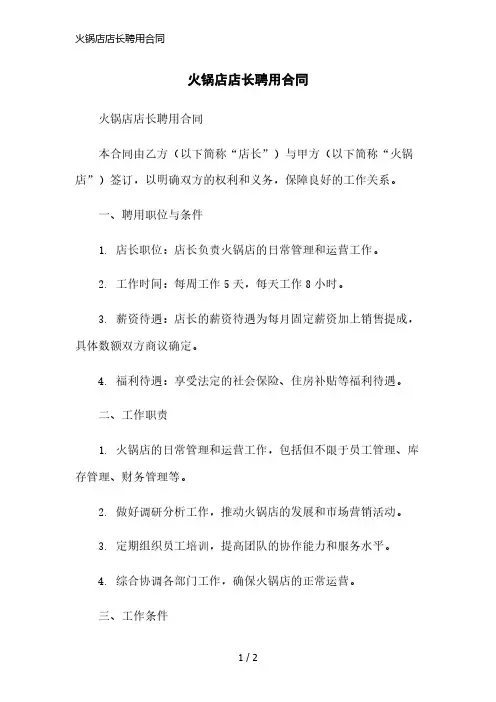 火锅店店长聘用合同

火锅店店长聘用合同

火锅店店长聘用合同

本合同由乙方（以下简称“店长”）与甲方（以下简称“火锅店”）签订，以明确双方的权利和义务，保障良好的工作关系。

一、聘用职位与条件

1. 店长职位：店长负责火锅店的日常管理和运营工作。

2. 工作时间：每周工作 5 天，每天工作 8 小时。

3. 薪资待遇：店长的薪资待遇为每月固定薪资加上销售提成，具体数额双方商议确定。

4. 福利待遇：享受法定的社会保险、住房补贴等福利待遇。

二、工作职责

1. 火锅店的日常管理和运营工作，包括但不限于员工管理、库存管理、财务管理等。

2. 做好调研分析工作，推动火锅店的发展和市场营销活动。

3. 定期组织员工培训，提高团队的协作能力和服务水平。

4. 综合协调各部门工作，确保火锅店的正常运营。

三、工作条件

1 / 2